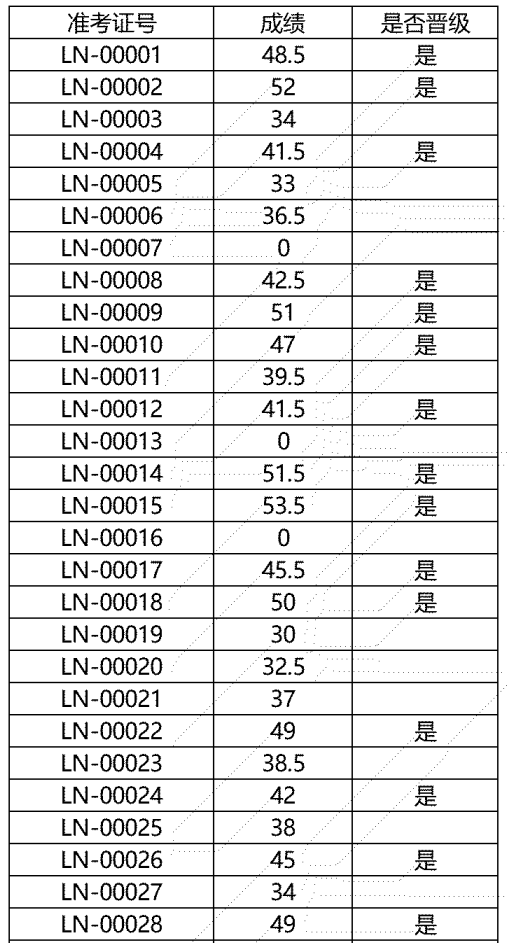 | 准考证号 | 成绩 | 是否晋级 |
|---|---|---|
| LN-00001 | 48.5 | 是 |
| LN-00002 | 52 | 是 |
| LN-00003 | 34 | |
| LN-00004 | 41.5 | 是 |
| LN-00005 | 33 | |
| LN-00006 | 36.5 | |
| LN-00007 | 0 | |
| LN-00008 | 42.5 | 是 |
| LN-00009 | 51 | 是 |
| LN-00010 | 47 | 是 |
| LN-00011 | 39.5 | |
| LN-00012 | 41.5 | 是 |
| LN-00013 | 0 | |
| LN-00014 | 51.5 | 是 |
| LN-00015 | 53.5 | 是 |
| LN-00016 | 0 | |
| LN-00017 | 45.5 | 是 |
| LN-00018 | 50 | 是 |
| LN-00019 | 30 | |
| LN-00020 | 32.5 | |
| LN-00021 | 37 | |
| LN-00022 | 49 | 是 |
| LN-00023 | 38.5 | |
| LN-00024 | 42 | 是 |
| LN-00025 | 38 | |
| LN-00026 | 45 | 是 |
| LN-00027 | 34 | |
| LN-00028 | 49 | 是 |